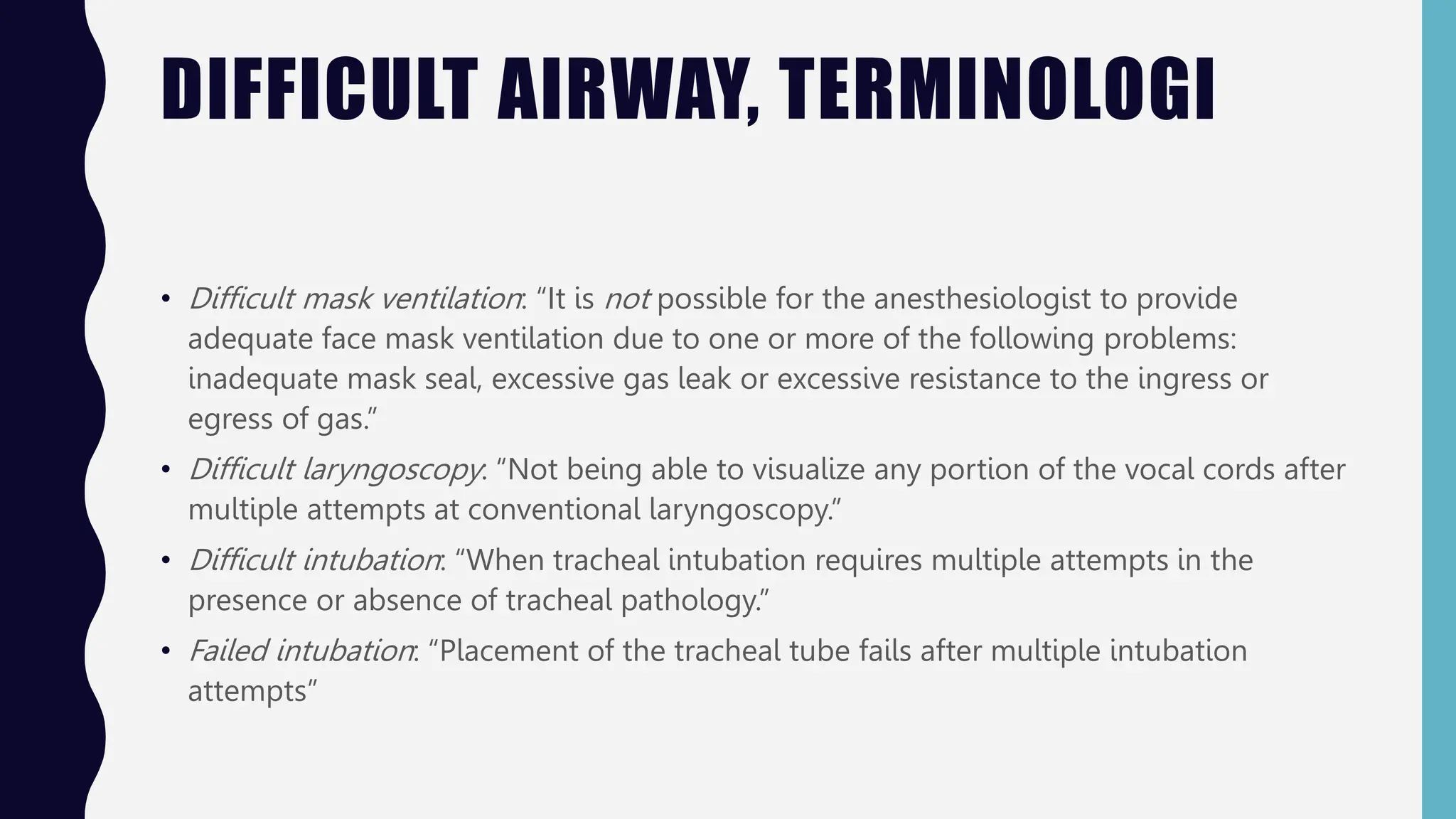 DIFFICULT AIRWAY, TERMINOLOGI

• Difficult mask ventilation: “It is not possible for the anesthesiologist to provide adequate face mask ventilation due to one or more of the following problems: inadequate mask seal, excessive gas leak or excessive resistance to the ingress or egress of gas.”

• Difficult laryngoscopy: “Not being able to visualize any portion of the vocal cords after multiple attempts at conventional laryngoscopy.”

• Difficult intubation: “When tracheal intubation requires multiple attempts in the presence or absence of tracheal pathology.”

• Failed intubation: “Placement of the tracheal tube fails after multiple intubation attempts”